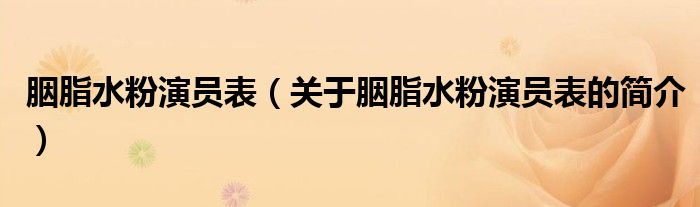 胭脂水粉演员表（关于胭脂水粉演员表的简介）